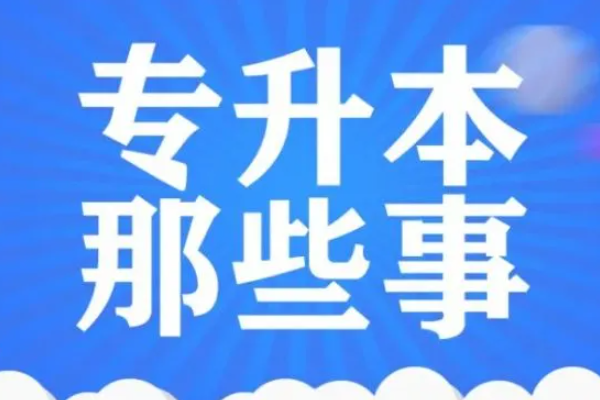 专升本
那些事